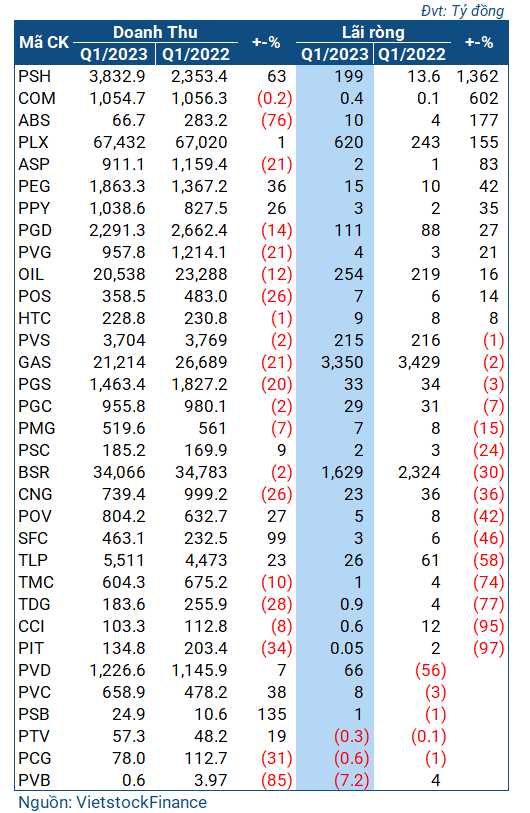 Đvt: Tỷ đồng

| Mã CK | Doanh Thu Q1/2023 | Doanh Thu Q1/2022 | +-% | Lãi ròng Q1/2023 | Lãi ròng Q1/2022 | +-% |
|---|---|---|---|---|---|---|
| PSH | 3,832.9 | 2,353.4 | 63 | 199 | 13.6 | 1,362 |
| COM | 1,054.7 | 1,056.3 | (0.2) | 0.4 | 0.1 | 602 |
| ABS | 66.7 | 283.2 | (76) | 10 | 4 | 177 |
| PLX | 67,432 | 67,020 | 1 | 620 | 243 | 155 |
| ASP | 911.1 | 1,159.4 | (21) | 2 | 1 | 83 |
| PEG | 1,863.3 | 1,367.2 | 36 | 15 | 10 | 42 |
| PPY | 1,038.6 | 827.5 | 26 | 3 | 2 | 35 |
| PGD | 2,291.3 | 2,662.4 | (14) | 111 | 88 | 27 |
| PVG | 957.8 | 1,214.1 | (21) | 4 | 3 | 21 |
| OIL | 20,538 | 23,288 | (12) | 254 | 219 | 16 |
| POS | 358.5 | 483.0 | (26) | 7 | 6 | 14 |
| HTC | 228.8 | 230.8 | (1) | 9 | 8 | 8 |
| PVS | 3,704 | 3,769 | (2) | 215 | 216 | (1) |
| GAS | 21,214 | 26,689 | (21) | 3,350 | 3,429 | (2) |
| PGS | 1,463.4 | 1,827.2 | (20) | 33 | 34 | (3) |
| PGC | 955.8 | 980.1 | (2) | 29 | 31 | (7) |
| PMG | 519.6 | 561 | (7) | 7 | 8 | (15) |
| PSC | 185.2 | 169.9 | 9 | 2 | 3 | (24) |
| BSR | 34,066 | 34,783 | (2) | 1,629 | 2,324 | (30) |
| CNG | 739.4 | 999.2 | (26) | 23 | 36 | (36) |
| POV | 804.2 | 632.7 | 27 | 5 | 8 | (42) |
| SFC | 463.1 | 232.5 | 99 | 3 | 6 | (46) |
| TLP | 5,511 | 4,473 | 23 | 26 | 61 | (58) |
| TMC | 604.3 | 675.2 | (10) | 1 | 4 | (74) |
| TDG | 183.6 | 255.9 | (28) | 0.9 | 4 | (77) |
| CCI | 103.3 | 112.8 | (8) | 0.6 | 12 | (95) |
| PIT | 134.8 | 203.4 | (34) | 0.05 | 2 | (97) |
| PVD | 1,226.6 | 1,145.9 | 7 | 66 | (56) | |
| PVC | 658.9 | 478.2 | 38 | 8 | (3) | |
| PSB | 24.9 | 10.6 | 135 | 1 | (1) | |
| PTV | 57.3 | 48.2 | 19 | (0.3) | (0.1) | |
| PCG | 78.0 | 112.7 | (31) | (0.6) | (1) | |
| PVB | 0.6 | 3.97 | (85) | (7.2) | 4 | |

Nguồn: VietstockFinance